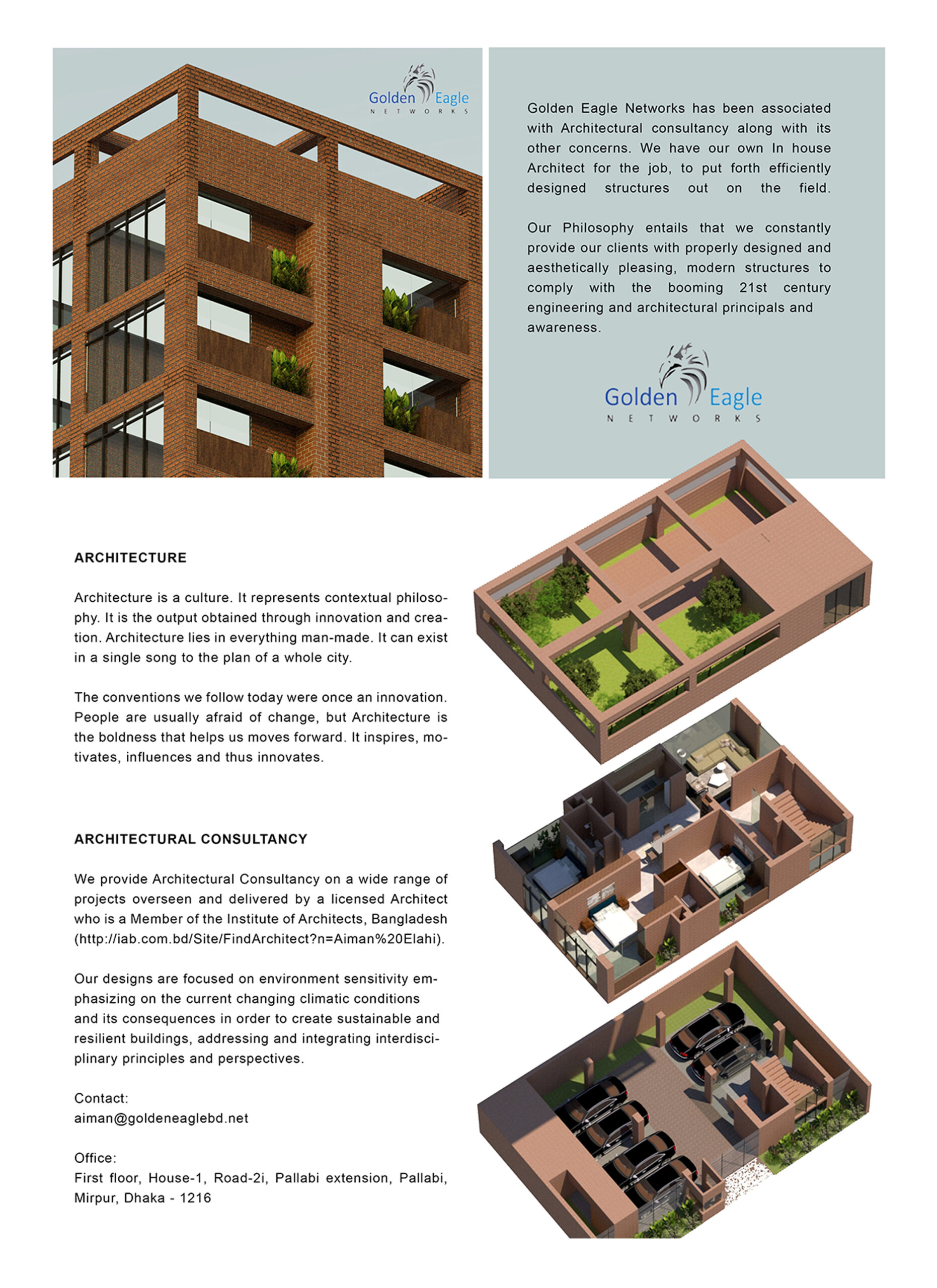 Golden Eagle
NETWORKS

Golden Eagle Networks has been associated with Architectural consultancy along with its other concerns. We have our own In house Architect for the job, to put forth efficiently designed structures out on the field.

Our Philosophy entails that we constantly provide our clients with properly designed and aesthetically pleasing, modern structures to comply with the booming 21st century engineering and architectural principals and awareness.

Golden Eagle
NETWORKS

ARCHITECTURE

Architecture is a culture. It represents contextual philosophy. It is the output obtained through innovation and creation. Architecture lies in everything man-made. It can exist in a single song to the plan of a whole city.

The conventions we follow today were once an innovation. People are usually afraid of change, but Architecture is the boldness that helps us moves forward. It inspires, motivates, influences and thus innovates.

ARCHITECTURAL CONSULTANCY

We provide Architectural Consultancy on a wide range of projects overseen and delivered by a licensed Architect who is a Member of the Institute of Architects, Bangladesh (http://iab.com.bd/Site/FindArchitect?n=Aiman%20Elahi).

Our designs are focused on environment sensitivity emphasizing on the current changing climatic conditions and its consequences in order to create sustainable and resilient buildings, addressing and integrating interdisciplinary principles and perspectives.

Contact:
aiman@goldeneaglebd.net

Office:
First floor, House-1, Road-2i, Pallabi extension, Pallabi, Mirpur, Dhaka - 1216